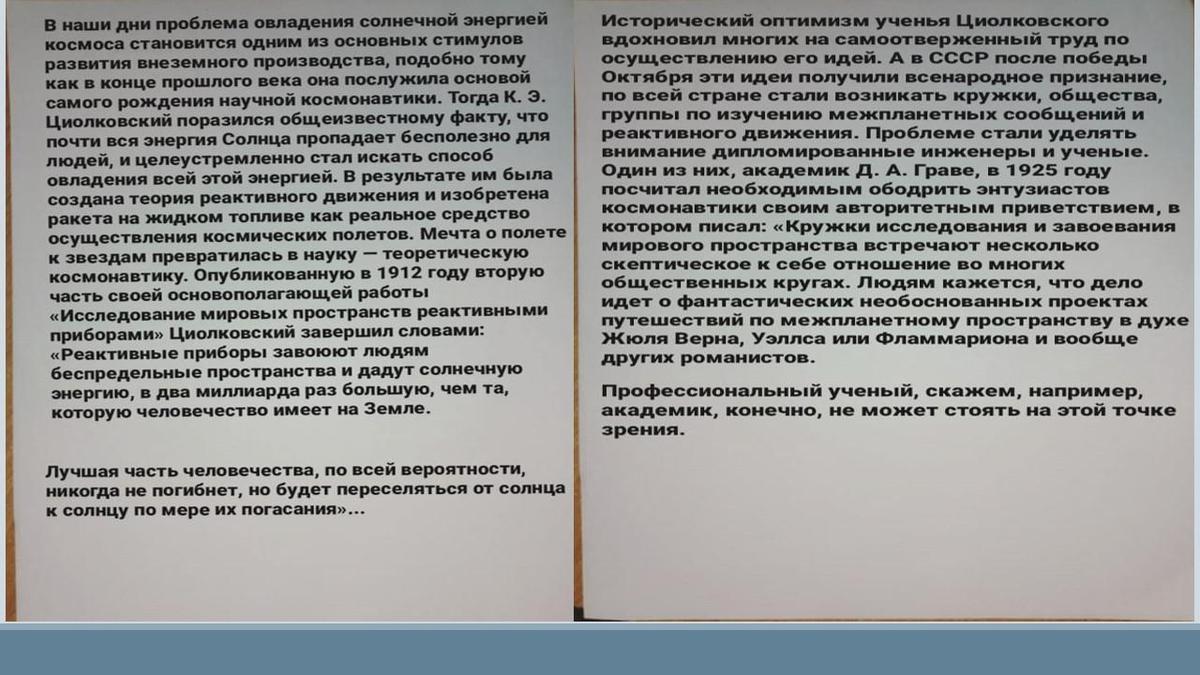 В наши дни проблема овладения солнечной энергией космоса становится одним из основных стимулов развития внеземного производства, подобно тому как в конце прошлого века она послужила основой самого рождения научной космонавтики. Тогда К. Э. Циолковский поразился общеизвестному факту, что почти вся энергия Солнца пропадает бесполезно для людей, и целеустремленно стал искать способ овладения всей этой энергией. В результате им была создана теория реактивного движения и изобретена ракета на жидком топливе как реальное средство осуществления космических полетов. Мечта о полете к звездам превратилась в науку — теоретическую космонавтику. Опубликованную в 1912 году вторую часть своей основополагающей работы «Исследование мировых пространств реактивными приборами» Циолковский завершил словами: «Реактивные приборы завоюют людям беспредельные пространства и дадут солнечную энергию, в два миллиарда раз большую, чем та, которую человечество имеет на Земле.

Лучшая часть человечества, по всей вероятности, никогда не погибнет, но будет переселяться от солнца к солнцу по мере их погасания»...

Исторический оптимизм ученья Циолковского вдохновил многих на самоотверженный труд по осуществлению его идей. А в СССР после победы Октября эти идеи получили всенародное признание, по всей стране стали возникать кружки, общества, группы по изучению межпланетных сообщений и реактивного движения. Проблеме стали уделять внимание дипломированные инженеры и ученые. Один из них, академик Д. А. Граве, в 1925 году посчитал необходимым ободрить энтузиастов космонавтики своим авторитетным приветствием, в котором писал: «Кружки исследования и завоевания мирового пространства встречают несколько скептическое к себе отношение во многих общественных кругах. Людям кажется, что дело идет о фантастических необоснованных проектах путешествий по межпланетному пространству в духе Жюля Верна, Уэллса или Фламмариона и вообще других романистов.

Профессиональный ученый, скажем, например, академик, конечно, не может стоять на этой точке зрения.